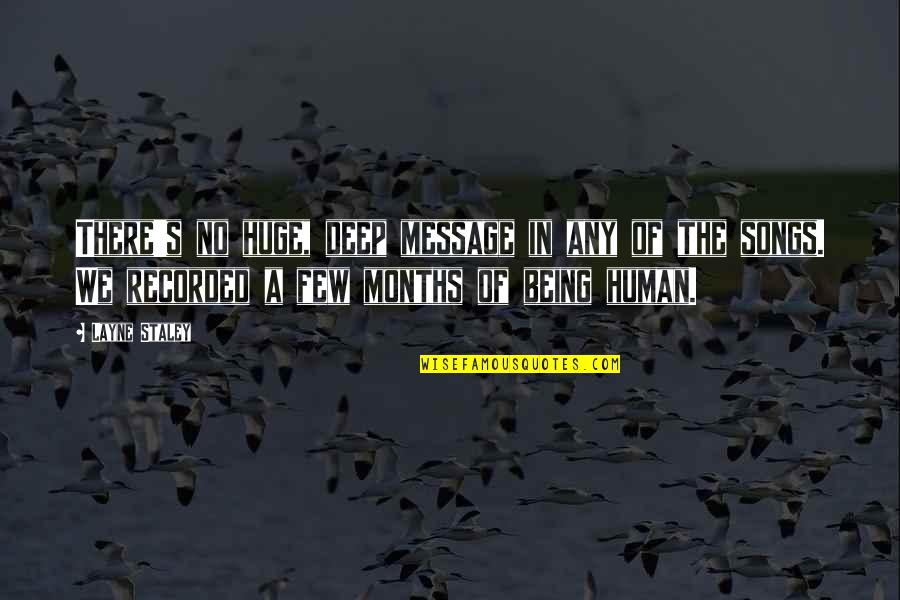 THERE'S NO HUGE, DEEP MESSAGE IN ANY OF THE SONGS. WE RECORDED A FEW MONTHS OF BEING HUMAN.

LAYNE STALEY

WISEFAMOUSQUOTES.COM